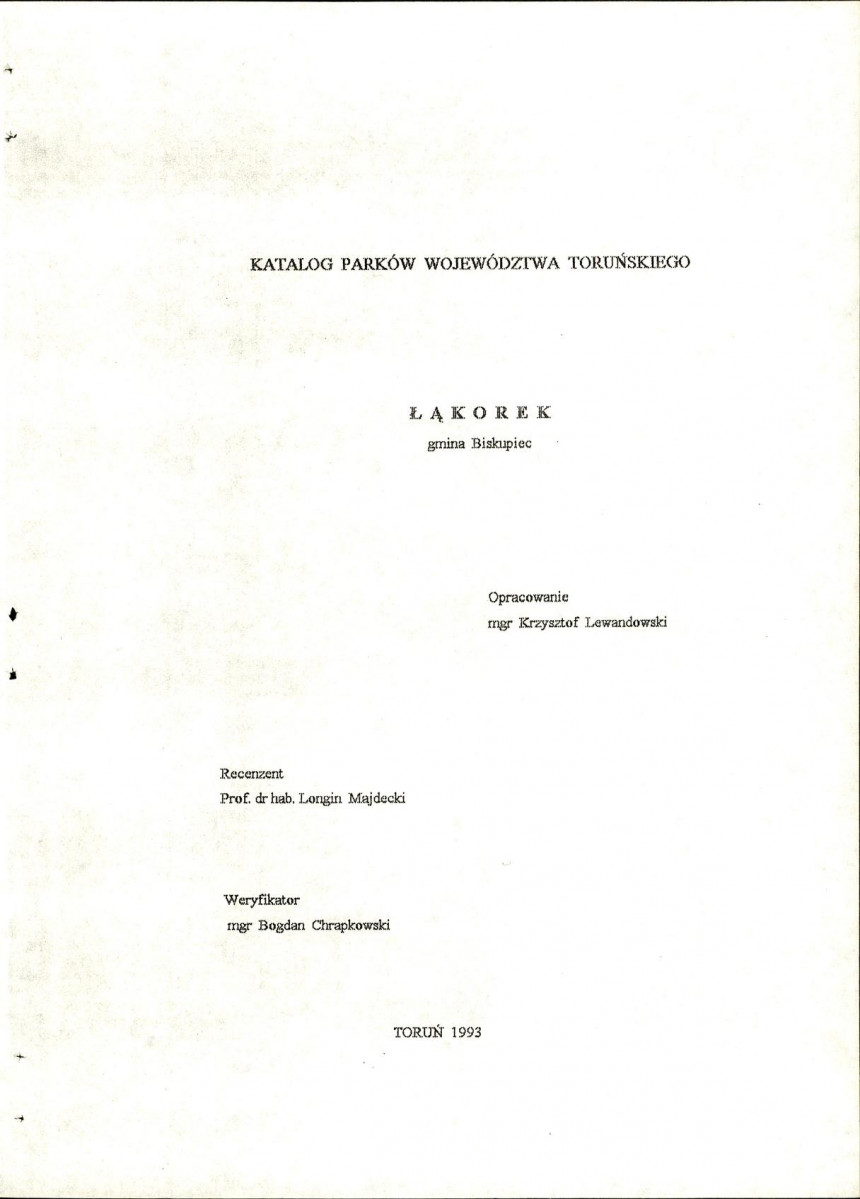 KATALOG PARKÓW WOJEWÓDZTWA TORUŃSKIEGO

ŁĄKOREK
gmina Biskupiec

Opracowanie
mgr Krzysztof Lewandowski

Recenzent
Prof. dr hab. Longin Majdecki

Weryfikator
mgr Bogdan Chrapkowski

TORUŃ 1993